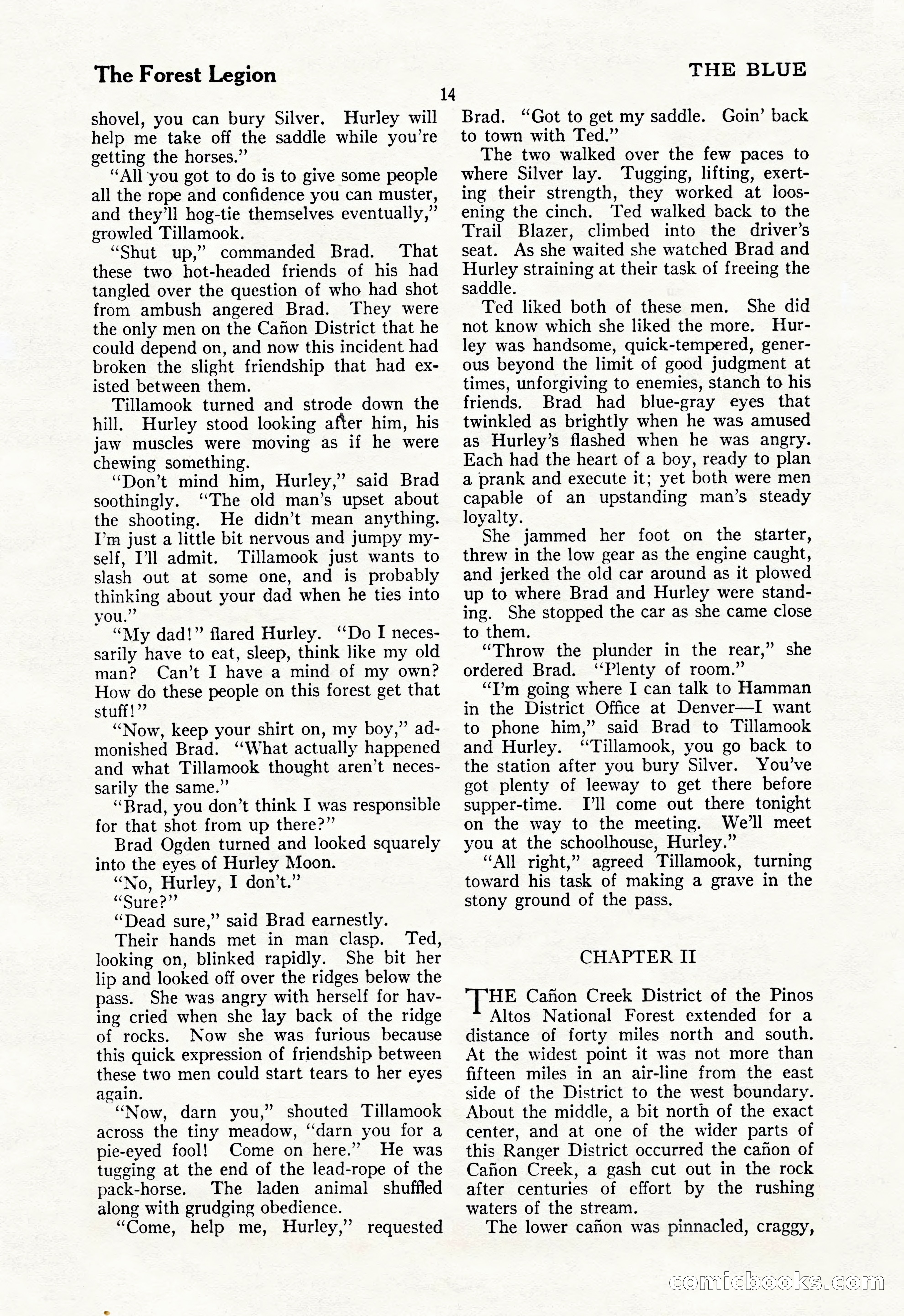 The Forest Legion

THE BLUE

14

shovel, you can bury Silver. Hurley will help me take off the saddle while you're getting the horses."

"All you got to do is to give some people all the rope and confidence you can muster, and they'll hog-tie themselves eventually," growled Tillamook.

"Shut up," commanded Brad. That these two hot-headed friends of his had tangled over the question of who had shot from ambush angered Brad. They were the only men on the Cañon District that he could depend on, and now this incident had broken the slight friendship that had existed between them.

Tillamook turned and strode down the hill. Hurley stood looking after him, his jaw muscles were moving as if he were chewing something.

"Don't mind him, Hurley," said Brad soothingly. "The old man's upset about the shooting. He didn't mean anything. I'm just a little bit nervous and jumpy myself, I'll admit. Tillamook just wants to slash out at some one, and is probably thinking about your dad when he ties into you."

"My dad!" flared Hurley. "Do I necessarily have to eat, sleep, think like my old man? Can't I have a mind of my own? How do these people on this forest get that stuff!"

"Now, keep your shirt on, my boy," admonished Brad. "What actually happened and what Tillamook thought aren't necessarily the same."

"Brad, you don't think I was responsible for that shot from up there?"

Brad Ogden turned and looked squarely into the eyes of Hurley Moon.

"No, Hurley, I don't."

"Sure?"

"Dead sure," said Brad earnestly.

Their hands met in man clasp. Ted, looking on, blinked rapidly. She bit her lip and looked off over the ridges below the pass. She was angry with herself for having cried when she lay back of the ridge of rocks. Now she was furious because this quick expression of friendship between these two men could start tears to her eyes again.

"Now, darn you," shouted Tillamook across the tiny meadow, "darn you for a pie-eyed fool! Come on here." He was tugging at the end of the lead-rope of the pack-horse. The laden animal shuffled along with grudging obedience.

"Come, help me, Hurley," requested Brad. "Got to get my saddle. Goin' back to town with Ted."

The two walked over the few paces to where Silver lay. Tugging, lifting, exerting their strength, they worked at loosening the cinch. Ted walked back to the Trail Blazer, climbed into the driver's seat. As she waited she watched Brad and Hurley straining at their task of freeing the saddle.

Ted liked both of these men. She did not know which she liked the more. Hurley was handsome, quick-tempered, generous beyond the limit of good judgment at times, unforgiving to enemies, stanch to his friends. Brad had blue-gray eyes that twinkled as brightly when he was amused as Hurley's flashed when he was angry. Each had the heart of a boy, ready to plan a prank and execute it; yet both were men capable of an upstanding man's steady loyalty.

She jammed her foot on the starter, threw in the low gear as the engine caught, and jerked the old car around as it plowed up to where Brad and Hurley were standing. She stopped the car as she came close to them.

"Throw the plunder in the rear," she ordered Brad. "Plenty of room."

"I'm going where I can talk to Hamman in the District Office at Denver—I want to phone him," said Brad to Tillamook and Hurley. "Tillamook, you go back to the station after you bury Silver. You've got plenty of leeway to get there before supper-time. I'll come out there tonight on the way to the meeting. We'll meet you at the schoolhouse, Hurley."

"All right," agreed Tillamook, turning toward his task of making a grave in the stony ground of the pass.

CHAPTER II

THE Cañon Creek District of the Pinos Altos National Forest extended for a distance of forty miles north and south. At the widest point it was not more than fifteen miles in an air-line from the east side of the District to the west boundary. About the middle, a bit north of the exact center, and at one of the wider parts of this Ranger District occurred the cañon of Cañon Creek, a gash cut out in the rock after centuries of effort by the rushing waters of the stream.

The lower cañon was pinnacled, craggy,

comicbooks.com